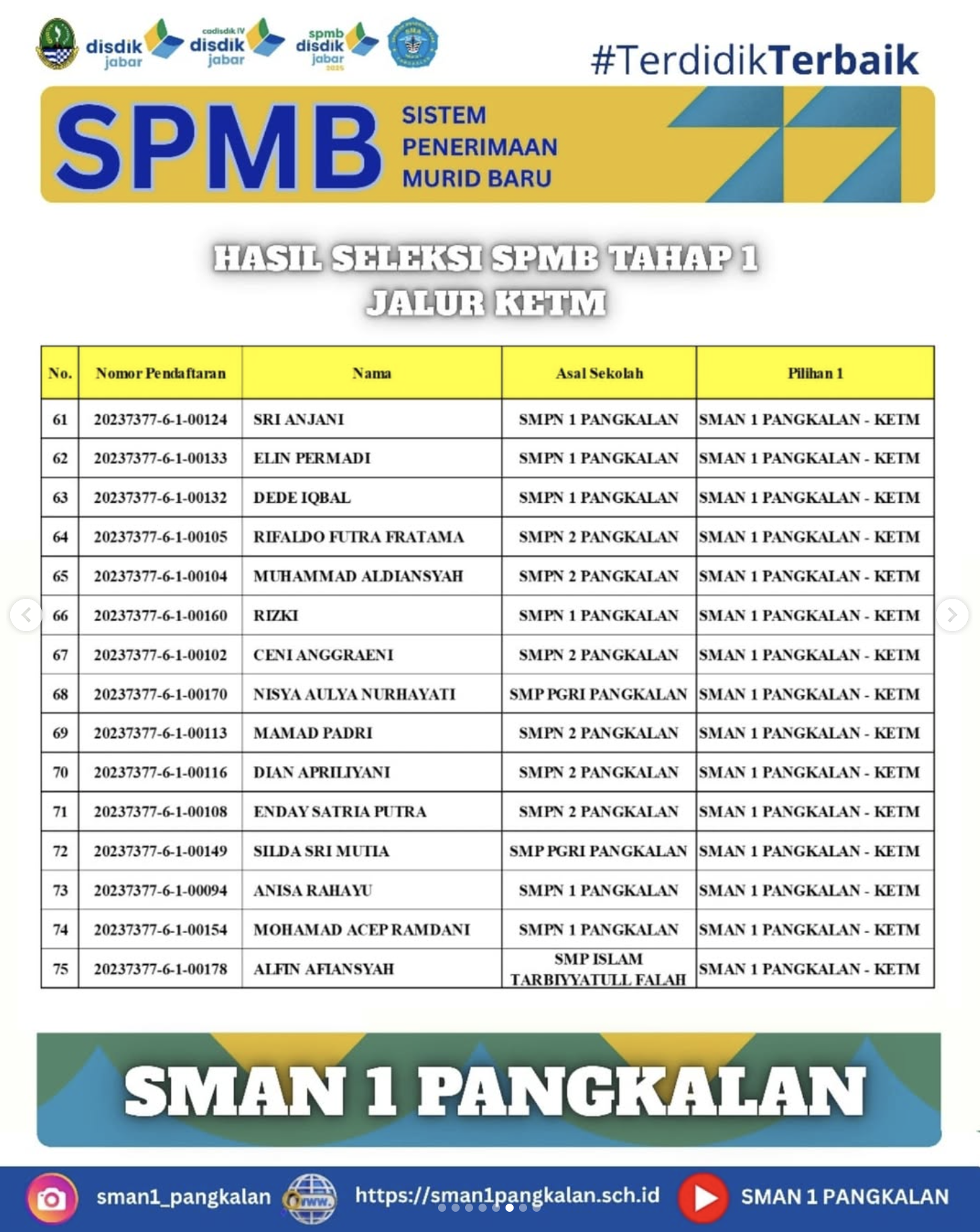 disdik jabar cadisdik IV disdik jabar spmb disdik jabar 2025

#TerdidikTerbaik

SPMB SISTEM PENERIMAAN MURID BARU

HASIL SELEKSI SPMB TAHAP 1
JALUR KETM

| No. | Nomor Pendaftaran | Nama | Asal Sekolah | Pilihan 1 |
|---|---|---|---|---|
| 61 | 20237377-6-1-00124 | SRI ANJANI | SMPN 1 PANGKALAN | SMAN 1 PANGKALAN - KETM |
| 62 | 20237377-6-1-00133 | ELIN PERMADI | SMPN 1 PANGKALAN | SMAN 1 PANGKALAN - KETM |
| 63 | 20237377-6-1-00132 | DEDE IQBAL | SMPN 1 PANGKALAN | SMAN 1 PANGKALAN - KETM |
| 64 | 20237377-6-1-00105 | RIFALDO FUTRA FRATAMA | SMPN 2 PANGKALAN | SMAN 1 PANGKALAN - KETM |
| 65 | 20237377-6-1-00104 | MUHAMMAD ALDIANSYAH | SMPN 2 PANGKALAN | SMAN 1 PANGKALAN - KETM |
| 66 | 20237377-6-1-00160 | RIZKI | SMPN 1 PANGKALAN | SMAN 1 PANGKALAN - KETM |
| 67 | 20237377-6-1-00102 | CENI ANGGRAENI | SMPN 2 PANGKALAN | SMAN 1 PANGKALAN - KETM |
| 68 | 20237377-6-1-00170 | NISYA AULYA NURHAYATI | SMP PGRI PANGKALAN | SMAN 1 PANGKALAN - KETM |
| 69 | 20237377-6-1-00113 | MAMAD PADRI | SMPN 2 PANGKALAN | SMAN 1 PANGKALAN - KETM |
| 70 | 20237377-6-1-00116 | DIAN APRILIYANI | SMPN 2 PANGKALAN | SMAN 1 PANGKALAN - KETM |
| 71 | 20237377-6-1-00108 | ENDAY SATRIA PUTRA | SMPN 2 PANGKALAN | SMAN 1 PANGKALAN - KETM |
| 72 | 20237377-6-1-00149 | SILDA SRI MUTIA | SMP PGRI PANGKALAN | SMAN 1 PANGKALAN - KETM |
| 73 | 20237377-6-1-00094 | ANISA RAHAYU | SMPN 1 PANGKALAN | SMAN 1 PANGKALAN - KETM |
| 74 | 20237377-6-1-00154 | MOHAMAD ACEP RAMDANI | SMPN 1 PANGKALAN | SMAN 1 PANGKALAN - KETM |
| 75 | 20237377-6-1-00178 | ALFIN AFIANSYAH | SMP ISLAM TARBIYYATULL FALAH | SMAN 1 PANGKALAN - KETM |

SMAN 1 PANGKALAN

sman1_pangkalan www. https://sman1pangkalan.sch.id SMAN 1 PANGKALAN